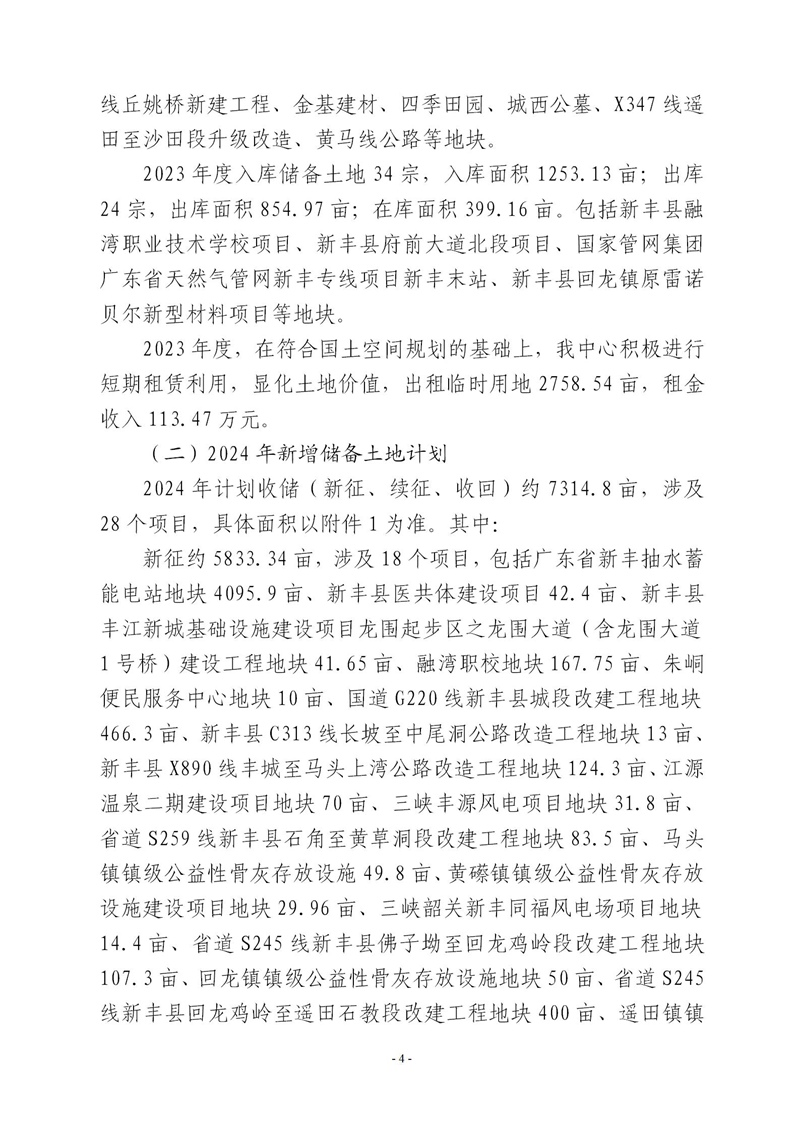 线丘姚桥新建工程、金基建材、四季田园、城西公墓、X347 线遥田至沙田段升级改造、黄马线公路等地块。

2023 年度入库储备土地 34 宗，入库面积 1253.13 亩；出库 24 宗，出库面积 854.97 亩；在库面积 399.16 亩。包括新丰县融湾职业技术学校项目、新丰县府前大道北段项目、国家管网集团广东省天然气管网新丰专线项目新丰末站、新丰县回龙镇原雷诺贝尔新型材料项目等地块。

2023 年度，在符合国土空间规划的基础上，我中心积极进行短期租赁利用，显化土地价值，出租临时用地 2758.54 亩，租金收入 113.47 万元。

（二）2024 年新增储备土地计划

2024 年计划收储（新征、续征、收回）约 7314.8 亩，涉及 28 个项目，具体面积以附件 1 为准。其中：

新征约 5833.34 亩，涉及 18 个项目，包括广东省新丰抽水蓄能电站地块 4095.9 亩、新丰县医共体建设项目 42.4 亩、新丰县丰江新城基础设施建设项目龙围起步区之龙围大道（含龙围大道 1 号桥）建设工程地块 41.65 亩、融湾职校地块 167.75 亩、朱峒便民服务中心地块 10 亩、国道 G220 线新丰县城段改建工程地块 466.3 亩、新丰县 C313 线长坡至中尾洞公路改造工程地块 13 亩、新丰县 X890 线丰城至马头上湾公路改造工程地块 124.3 亩、江源温泉二期建设项目地块 70 亩、三峡丰源风电项目地块 31.8 亩、省道 S259 线新丰县石角至黄草洞段改建工程地块 83.5 亩、马头镇镇级公益性骨灰存放设施 49.8 亩、黄磜镇镇级公益性骨灰存放设施建设项目地块 29.96 亩、三峡韶关新丰同福风电场项目地块 14.4 亩、省道 S245 线新丰县佛子坳至回龙鸡岭段改建工程地块 107.3 亩、回龙镇镇级公益性骨灰存放设施地块 50 亩、省道 S245 线新丰县回龙鸡岭至遥田石教段改建工程地块 400 亩、遥田镇镇

- 4 -